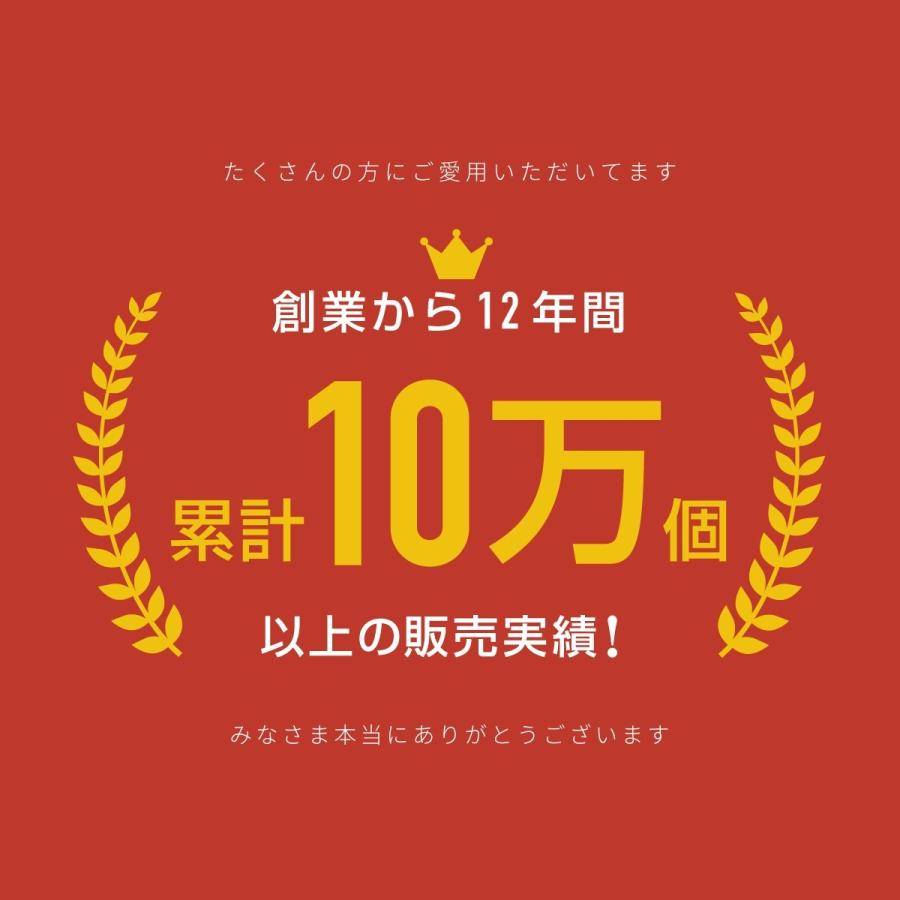 たくさんの方にご愛用いただいてます

創業から12年間

累計10万個

以上の販売実績!

みなさま本当にありがとうございます